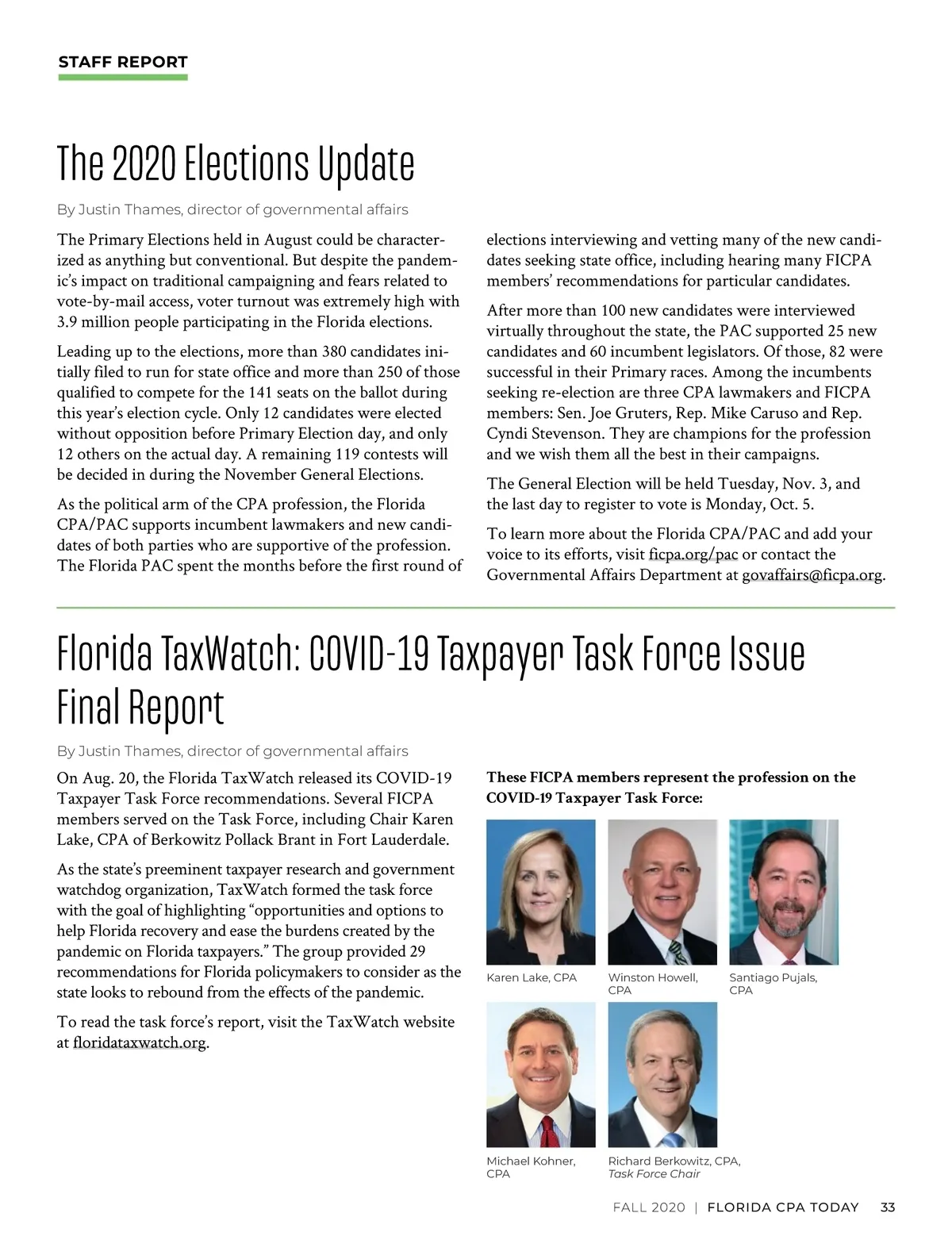 STAFF REPORT

The 2020 Elections Update

By Justin Thames, director of governmental affairs

The Primary Elections held in August could be characterized as anything but conventional. But despite the pandemic's impact on traditional campaigning and fears related to vote-by-mail access, voter turnout was extremely high with 3.9 million people participating in the Florida elections.

Leading up to the elections, more than 380 candidates initially filed to run for state office and more than 250 of those qualified to compete for the 141 seats on the ballot during this year's election cycle. Only 12 candidates were elected without opposition before Primary Election day, and only 12 others on the actual day. A remaining 119 contests will be decided in during the November General Elections.

As the political arm of the CPA profession, the Florida CPA/PAC supports incumbent lawmakers and new candidates of both parties who are supportive of the profession. The Florida PAC spent the months before the first round of elections interviewing and vetting many of the new candidates seeking state office, including hearing many FICPA members' recommendations for particular candidates.

After more than 100 new candidates were interviewed virtually throughout the state, the PAC supported 25 new candidates and 60 incumbent legislators. Of those, 82 were successful in their Primary races. Among the incumbents seeking re-election are three CPA lawmakers and FICPA members: Sen. Joe Gruters, Rep. Mike Caruso and Rep. Cyndi Stevenson. They are champions for the profession and we wish them all the best in their campaigns.

The General Election will be held Tuesday, Nov. 3, and the last day to register to vote is Monday, Oct. 5.

To learn more about the Florida CPA/PAC and add your voice to its efforts, visit ficpa.org/pac or contact the Governmental Affairs Department at govaffairs@ficpa.org.

Florida TaxWatch: COVID-19 Taxpayer Task Force Issue Final Report

By Justin Thames, director of governmental affairs

On Aug. 20, the Florida TaxWatch released its COVID-19 Taxpayer Task Force recommendations. Several FICPA members served on the Task Force, including Chair Karen Lake, CPA of Berkowitz Pollack Brant in Fort Lauderdale.

As the state's preeminent taxpayer research and government watchdog organization, TaxWatch formed the task force with the goal of highlighting "opportunities and options to help Florida recovery and ease the burdens created by the pandemic on Florida taxpayers." The group provided 29 recommendations for Florida policymakers to consider as the state looks to rebound from the effects of the pandemic.

To read the task force's report, visit the TaxWatch website at floridataxwatch.org.

These FICPA members represent the profession on the COVID-19 Taxpayer Task Force:

Karen Lake, CPA

Winston Howell, CPA

Santiago Pujals, CPA

Michael Kohner, CPA

Richard Berkowitz, CPA, Task Force Chair

FALL 2020 | FLORIDA CPA TODAY 33